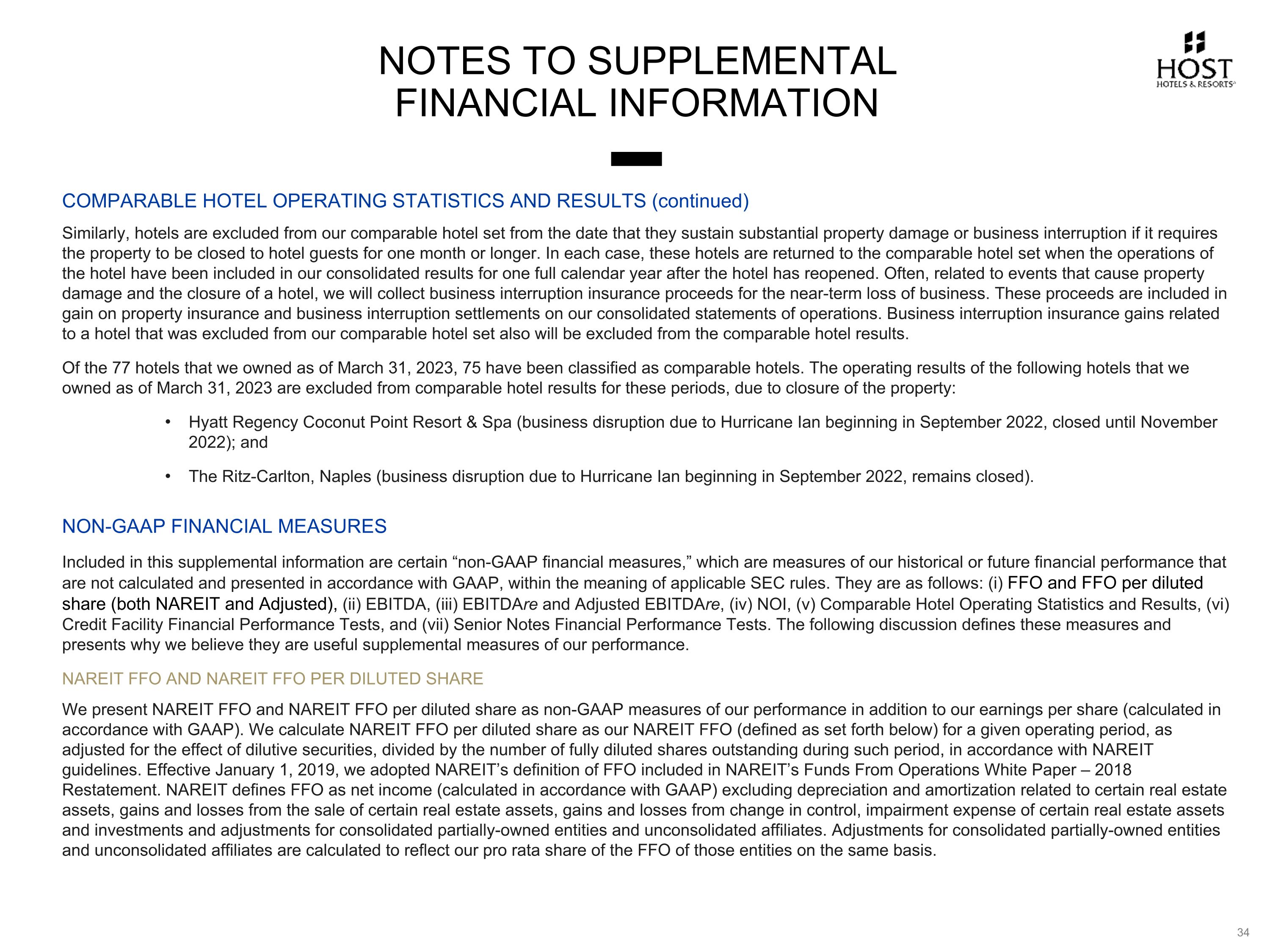 NOTES TO SUPPLEMENTAL FINANCIAL INFORMATION

HOST
HOTELS & RESORTS

COMPARABLE HOTEL OPERATING STATISTICS AND RESULTS (continued)

Similarly, hotels are excluded from our comparable hotel set from the date that they sustain substantial property damage or business interruption if it requires the property to be closed to hotel guests for one month or longer. In each case, these hotels are returned to the comparable hotel set when the operations of the hotel have been included in our consolidated results for one full calendar year after the hotel has reopened. Often, related to events that cause property damage and the closure of a hotel, we will collect business interruption insurance proceeds for the near-term loss of business. These proceeds are included in gain on property insurance and business interruption settlements on our consolidated statements of operations. Business interruption insurance gains related to a hotel that was excluded from our comparable hotel set also will be excluded from the comparable hotel results.

Of the 77 hotels that we owned as of March 31, 2023, 75 have been classified as comparable hotels. The operating results of the following hotels that we owned as of March 31, 2023 are excluded from comparable hotel results for these periods, due to closure of the property:

• Hyatt Regency Coconut Point Resort & Spa (business disruption due to Hurricane Ian beginning in September 2022, closed until November 2022); and

• The Ritz-Carlton, Naples (business disruption due to Hurricane Ian beginning in September 2022, remains closed).

NON-GAAP FINANCIAL MEASURES

Included in this supplemental information are certain “non-GAAP financial measures,” which are measures of our historical or future financial performance that are not calculated and presented in accordance with GAAP, within the meaning of applicable SEC rules. They are as follows: (i) FFO and FFO per diluted share (both NAREIT and Adjusted), (ii) EBITDA, (iii) EBITDAre and Adjusted EBITDAre, (iv) NOI, (v) Comparable Hotel Operating Statistics and Results, (vi) Credit Facility Financial Performance Tests, and (vii) Senior Notes Financial Performance Tests. The following discussion defines these measures and presents why we believe they are useful supplemental measures of our performance.

NAREIT FFO AND NAREIT FFO PER DILUTED SHARE

We present NAREIT FFO and NAREIT FFO per diluted share as non-GAAP measures of our performance in addition to our earnings per share (calculated in accordance with GAAP). We calculate NAREIT FFO per diluted share as our NAREIT FFO (defined as set forth below) for a given operating period, as adjusted for the effect of dilutive securities, divided by the number of fully diluted shares outstanding during such period, in accordance with NAREIT guidelines. Effective January 1, 2019, we adopted NAREIT’s definition of FFO included in NAREIT’s Funds From Operations White Paper – 2018 Restatement. NAREIT defines FFO as net income (calculated in accordance with GAAP) excluding depreciation and amortization related to certain real estate assets, gains and losses from the sale of certain real estate assets, gains and losses from change in control, impairment expense of certain real estate assets and investments and adjustments for consolidated partially-owned entities and unconsolidated affiliates. Adjustments for consolidated partially-owned entities and unconsolidated affiliates are calculated to reflect our pro rata share of the FFO of those entities on the same basis.

34